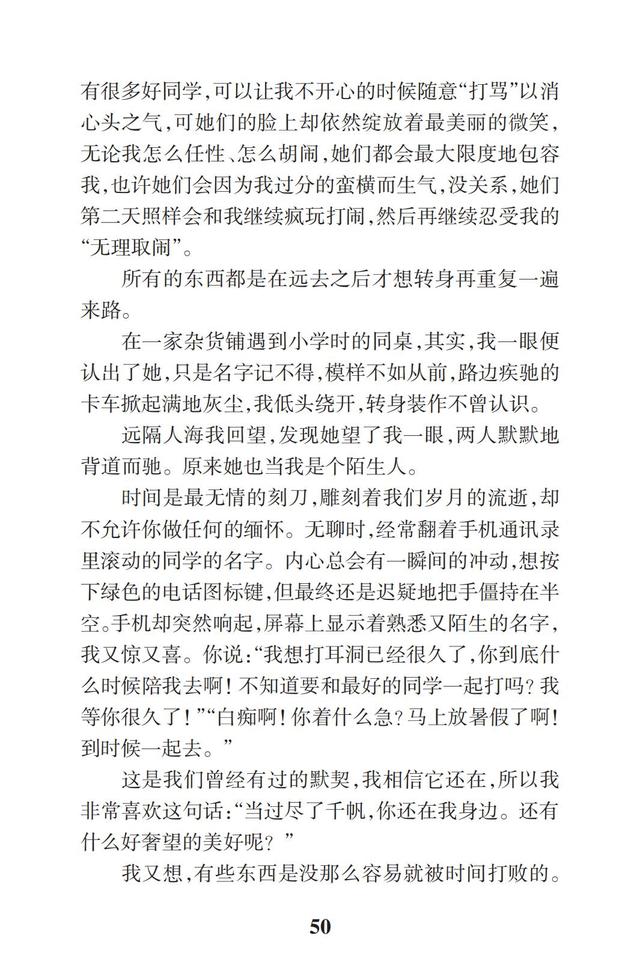 有很多好同学，可以让我不开心的时候随意“打骂”以消心头之气，可她们的脸上却依然绽放着最美丽的微笑，无论我怎么任性、怎么胡闹，她们都会最大限度地包容我，也许她们会因为我过分的蛮横而生气，没关系，她们第二天照样会和我继续疯玩打闹，然后再继续忍受我的“无理取闹”。

所有的东西都是在远去之后才想转身再重复一遍来路。

在一家杂货铺遇到小学时的同桌，其实，我一眼便认出了她，只是名字记不得，模样不如从前，路边疾驰的卡车掀起满地灰尘，我低头绕开，转身装作不曾认识。

远隔人海我回望，发现她望了我一眼，两人默默地背道而驰。原来她也当我是个陌生人。

时间是最无情的刻刀，雕刻着我们岁月的流逝，却不允许你做任何的缅怀。无聊时，经常翻着手机通讯录里滚动的同学的名字。内心总会有一瞬间的冲动，想按下绿色的电话图标键，但最终还是迟疑地把手僵持在半空。手机却突然响起，屏幕上显示着熟悉又陌生的名字，我又惊又喜。你说：“我想打耳洞已经很久了，你到底什么时候陪我去啊！不知道要和最好的同学一起打吗？我等你很久了！”“白痴啊！你着什么急？马上放暑假了啊！到时候一起去。”

这是我们曾经有过的默契，我相信它还在，所以我非常喜欢这句话：“当过尽了千帆，你还在我身边。还有什么好奢望的美好呢？”

我又想，有些东西是没那么容易就被时间打败的。

50